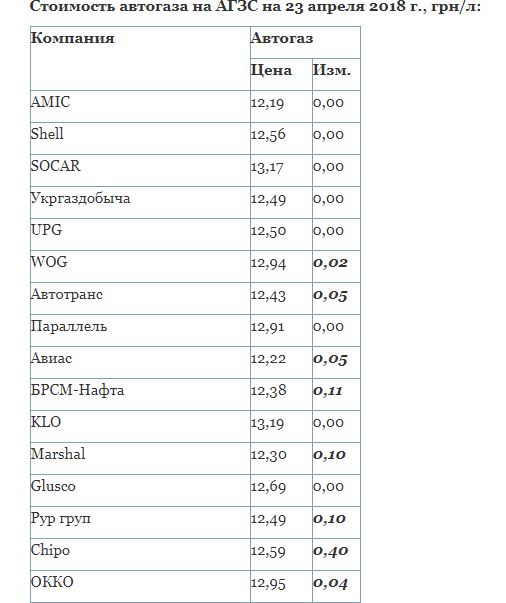 Стоимость автогаза на АГЗС на 23 апреля 2018 г., грн/л:

| Компания | Автогаз | |
|---|---|---|
| | Цена | Изм. |
| AMIC | 12,19 | 0,00 |
| Shell | 12,56 | 0,00 |
| SOCAR | 13,17 | 0,00 |
| Укргаздобыча | 12,49 | 0,00 |
| UPG | 12,50 | 0,00 |
| WOG | 12,94 | 0,02 |
| Автотранс | 12,43 | 0,05 |
| Параллель | 12,91 | 0,00 |
| Авиас | 12,22 | 0,05 |
| БРСМ-Нафта | 12,38 | 0,11 |
| KLO | 13,19 | 0,00 |
| Marshal | 12,30 | 0,10 |
| Glusco | 12,69 | 0,00 |
| Рур груп | 12,49 | 0,10 |
| Chipo | 12,59 | 0,40 |
| ОККО | 12,95 | 0,04 |